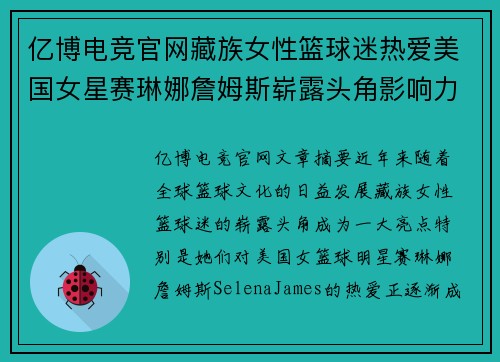 亿博电竞官网藏族女性篮球迷热爱美国女星赛琳娜詹姆斯崭露头角影响力

亿博电竞官网文章摘要近年来随着全球篮球文化的日益发展藏族女性篮球迷的崭露头角成为一大亮点特别是她们对美国女篮球明星赛琳娜詹姆斯SelenaJames的热爱正逐渐成